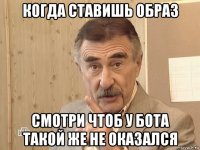 КОГДА СТАВИШЬ ОБРАЗ

СМОТРИ ЧТОБ У БОТА ТАКОЙ ЖЕ НЕ ОКАЗАЛСЯ